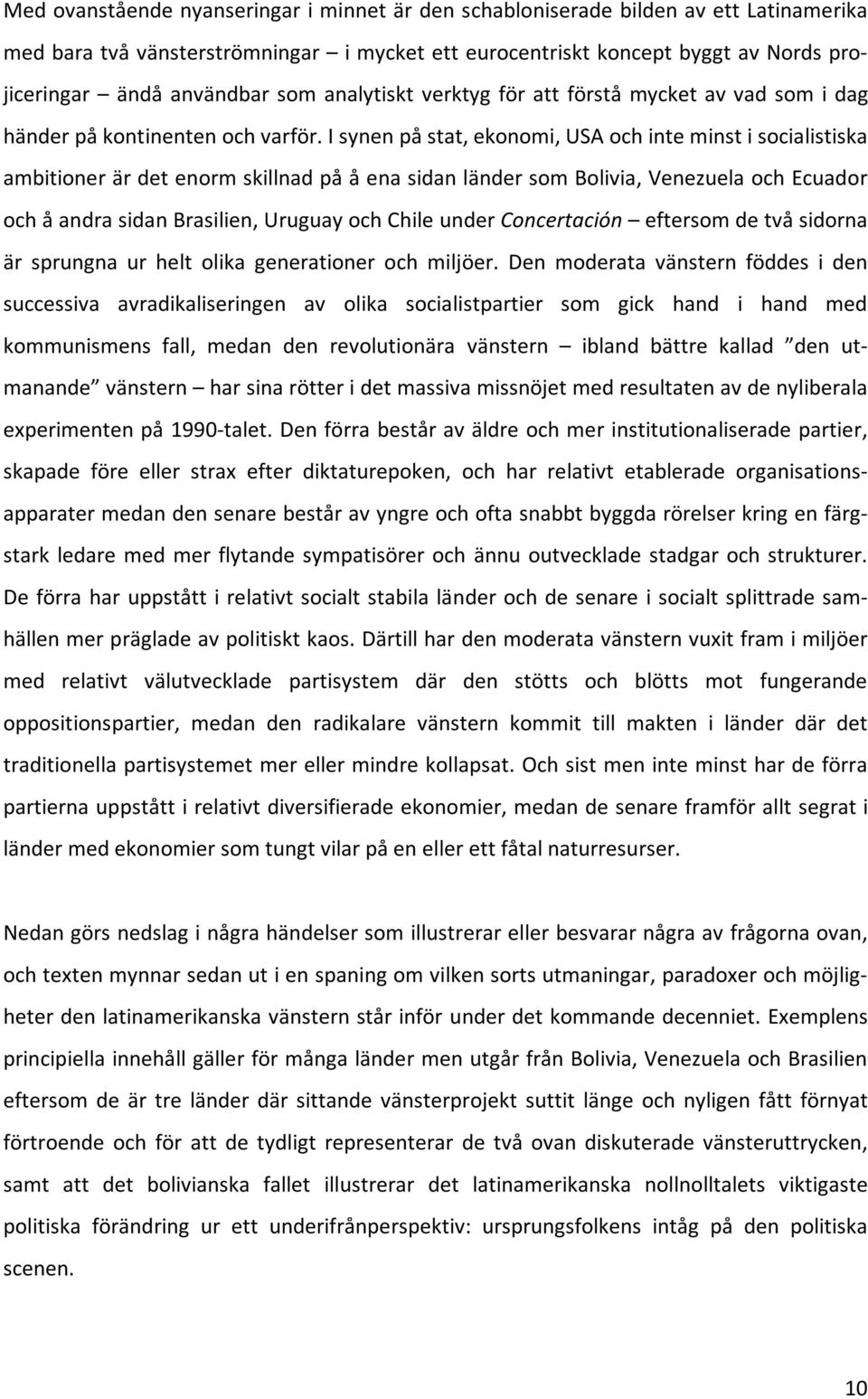 Med ovanstående nyanseringar i minnet är den schabloniserade bilden av ett Latinamerika med bara två vänsterströmningar – i mycket ett eurocentriskt koncept byggt av Nords projiceringar – ändå användbar som analytiskt verktyg för att förstå mycket av vad som i dag händer på kontinenten och varför. I synen på stat, ekonomi, USA och inte minst i socialistiska ambitioner är det enorm skillnad på å ena sidan länder som Bolivia, Venezuela och Ecuador och å andra sidan Brasilien, Uruguay och Chile under Concertación – eftersom de två sidorna är sprungna ur helt olika generationer och miljöer. Den moderata vänstern föddes i den successiva avradikaliseringen av olika socialistpartier som gick hand i hand med kommunismens fall, medan den revolutionära vänstern – ibland bättre kallad ”den utmanande” vänstern – har sina rötter i det massiva missnöjet med resultaten av de nyliberala experimenten på 1990-talet. Den förra består av äldre och mer institutionaliserade partier, skapade före eller strax efter diktaturepoken, och har relativt etablerade organisationsapparater medan den senare består av yngre och ofta snabbt byggda rörelser kring en färgstark ledare med mer flytande sympatisörer och ännu outvecklade stadgar och strukturer. De förra har uppstått i relativt socialt stabila länder och de senare i socialt splittrade samhällen mer präglade av politiskt kaos. Därtill har den moderata vänstern vuxit fram i miljöer med relativt välutvecklade partisystem där den stötts och blötts mot fungerande oppositionspartier, medan den radikalare vänstern kommit till makten i länder där det traditionella partisystemet mer eller mindre kollapsat. Och sist men inte minst har de förra partierna uppstått i relativt diversifierade ekonomier, medan de senare framför allt segrat i länder med ekonomier som tungt vilar på en eller ett fåtal naturresurser.

Nedan görs nedslag i några händelser som illustrerar eller besvarar några av frågorna ovan, och texten mynnar sedan ut i en spaning om vilken sorts utmaningar, paradoxer och möjligheter den latinamerikanska vänstern står inför under det kommande decenniet. Exemplens principiella innehåll gäller för många länder men utgår från Bolivia, Venezuela och Brasilien eftersom de är tre länder där sittande vänsterprojekt suttit länge och nyligen fått förnyat förtroende och för att de tydligt representerar de två ovan diskuterade vänsteruttrycken, samt att det bolivianska fallet illustrerar det latinamerikanska nollnolltalets viktigaste politiska förändring ur ett underifrånperspektiv: ursprungsfolkens intåg på den politiska scenen.

10